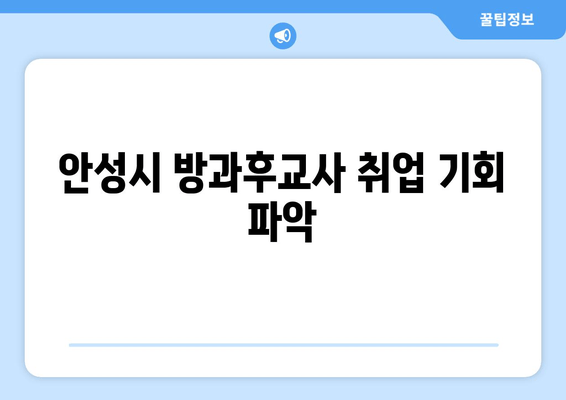 꿀팁정보

안성시 방과후교사 취업 기회 파악